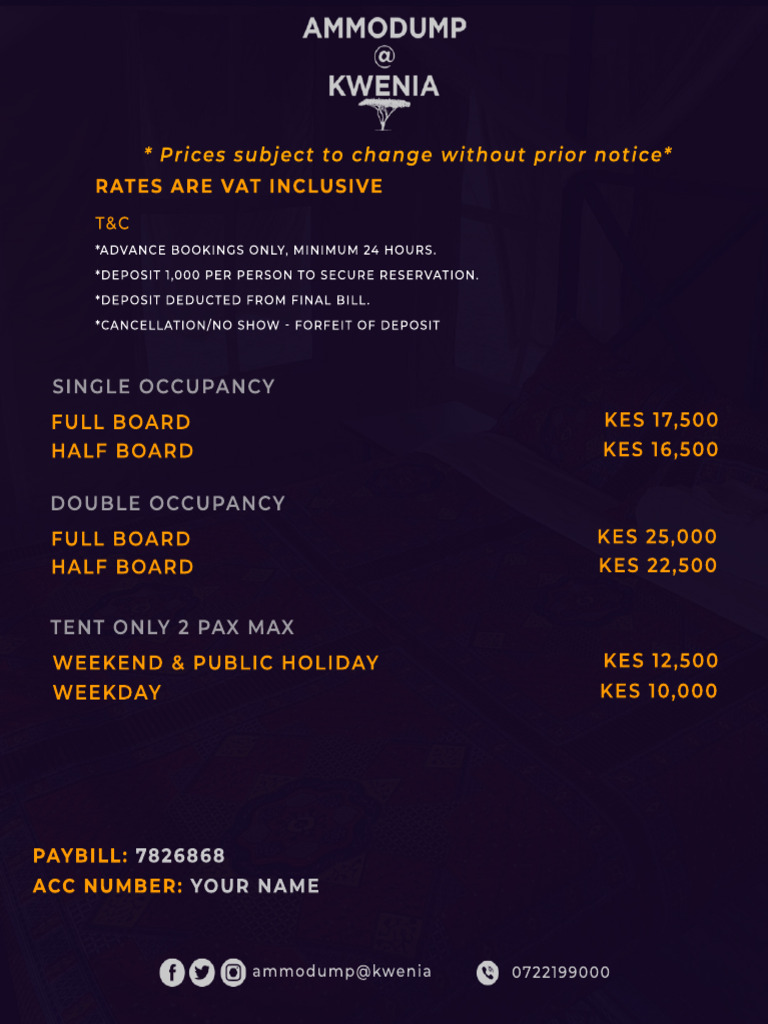 AMMODUMP
@
KWENIA

* Prices subject to change without prior notice*

RATES ARE VAT INCLUSIVE

T&C
*ADVANCE BOOKINGS ONLY, MINIMUM 24 HOURS.
*DEPOSIT 1,000 PER PERSON TO SECURE RESERVATION.
*DEPOSIT DEDUCTED FROM FINAL BILL.
*CANCELLATION/NO SHOW - FORFEIT OF DEPOSIT

SINGLE OCCUPANCY
FULL BOARD KES 17,500
HALF BOARD KES 16,500

DOUBLE OCCUPANCY
FULL BOARD KES 25,000
HALF BOARD KES 22,500

TENT ONLY 2 PAX MAX
WEEKEND & PUBLIC HOLIDAY KES 12,500
WEEKDAY KES 10,000

PAYBILL: 7826868
ACC NUMBER: YOUR NAME

ammodump@kwenia 0722199000